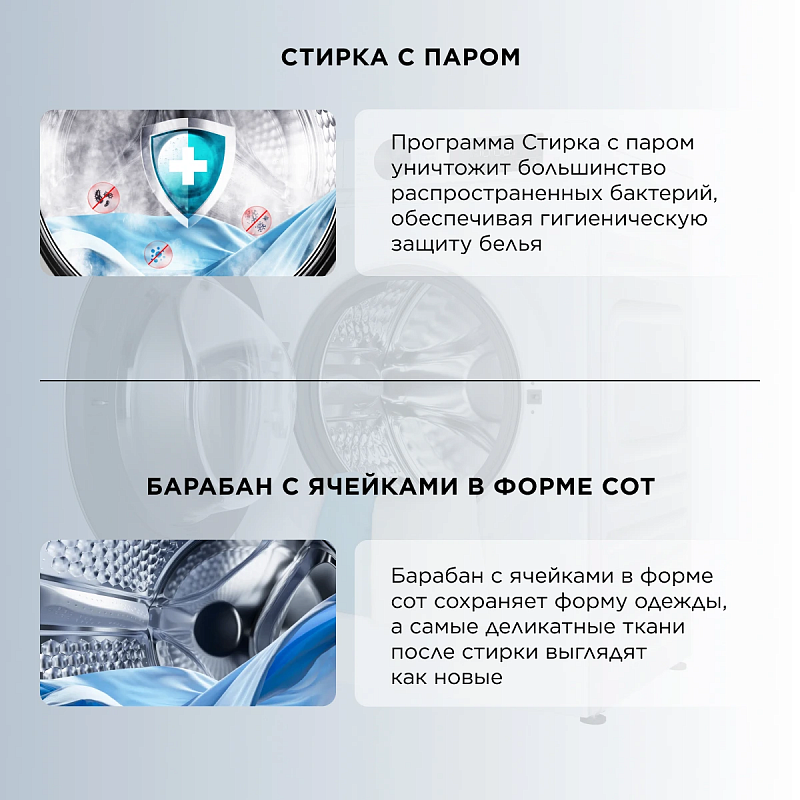 СТИРКА С ПАРОМ

Программа Стирка с паром уничтожит большинство распространенных бактерий, обеспечивая гигиеническую защиту белья

БАРАБАН С ЯЧЕЙКАМИ В ФОРМЕ СОТ

Барабан с ячейками в форме сот сохраняет форму одежды, а самые деликатные ткани после стирки выглядят как новые